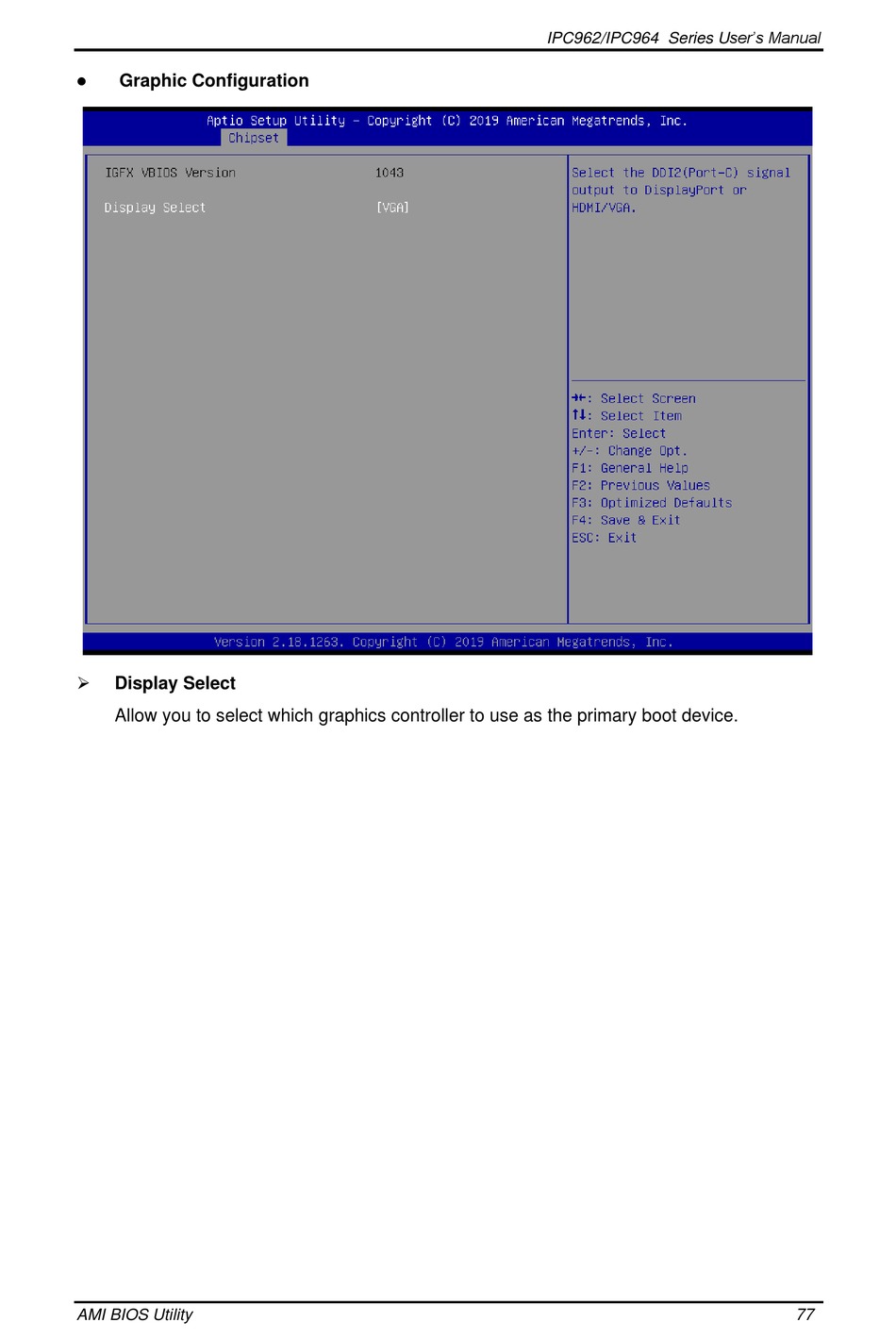 IPC962/IPC964 Series User's Manual

● Graphic Configuration

Aptio Setup Utility – Copyright (C) 2019 American Megatrends, Inc.
Chipset

IGFX VBIOS Version 1043

Display Select [VGA]

Select the DDI2(Port-C) signal output to DisplayPort or HDMI/VGA.

→←: Select Screen
↑↓: Select Item
Enter: Select
+/-: Change Opt.
F1: General Help
F2: Previous Values
F3: Optimized Defaults
F4: Save & Exit
ESC: Exit

Version 2.18.1263. Copyright (C) 2019 American Megatrends, Inc.

➢ Display Select

Allow you to select which graphics controller to use as the primary boot device.

AMI BIOS Utility 77